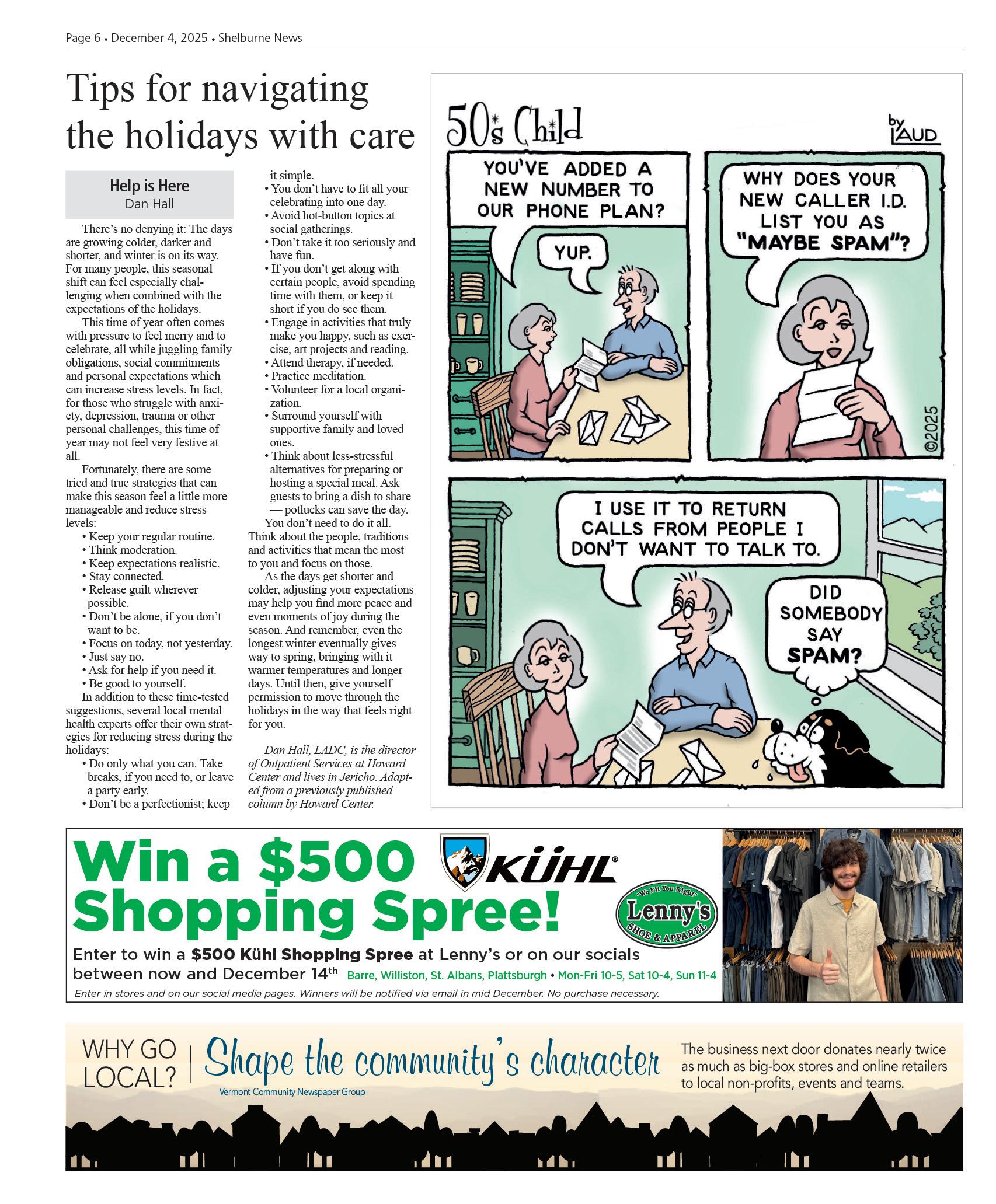 Page 6 • December 4, 2025 • Shelburne News

Tips for navigating the holidays with care

Help is Here
Dan Hall

There's no denying it: The days are growing colder, darker and shorter, and winter is on its way. For many people, this seasonal shift can feel especially challenging when combined with the expectations of the holidays.

This time of year often comes with pressure to feel merry and to celebrate, all while juggling family obligations, social commitments and personal expectations which can increase stress levels. In fact, for those who struggle with anxiety, depression, trauma or other personal challenges, this time of year may not feel very festive at all.

Fortunately, there are some tried and true strategies that can make this season feel a little more manageable and reduce stress levels:
• Keep your regular routine.
• Think moderation.
• Keep expectations realistic.
• Stay connected.
• Release guilt wherever possible.
• Don't be alone, if you don't want to be.
• Focus on today, not yesterday.
• Just say no.
• Ask for help if you need it.
• Be good to yourself.

In addition to these time-tested suggestions, several local mental health experts offer their own strategies for reducing stress during the holidays:
• Do only what you can. Take breaks, if you need to, or leave a party early.
• Don't be a perfectionist; keep it simple.
• You don't have to fit all your celebrating into one day.
• Avoid hot-button topics at social gatherings.
• Don't take it too seriously and have fun.
• If you don't get along with certain people, avoid spending time with them, or keep it short if you do see them.
• Engage in activities that truly make you happy, such as exercise, art projects and reading.
• Attend therapy, if needed.
• Practice meditation.
• Volunteer for a local organization.
• Surround yourself with supportive family and loved ones.
• Think about less-stressful alternatives for preparing or hosting a special meal. Ask guests to bring a dish to share — potlucks can save the day.

You don't need to do it all. Think about the people, traditions and activities that mean the most to you and focus on those.

As the days get shorter and colder, adjusting your expectations may help you find more peace and even moments of joy during the season. And remember, even the longest winter eventually gives way to spring, bringing with it warmer temperatures and longer days. Until then, give yourself permission to move through the holidays in the way that feels right for you.

Dan Hall, LADC, is the director of Outpatient Services at Howard Center and lives in Jericho. Adapted from a previously published column by Howard Center.

50's Child by LAUD

YOU'VE ADDED A NEW NUMBER TO OUR PHONE PLAN?
YUP.
WHY DOES YOUR NEW CALLER I.D. LIST YOU AS "MAYBE SPAM"?
©2025
I USE IT TO RETURN CALLS FROM PEOPLE I DON'T WANT TO TALK TO.
DID SOMEBODY SAY SPAM?

Win a $500 Shopping Spree!
KÜHL
"We Fit You Right" Lenny's SHOE & APPAREL
Enter to win a $500 Kühl Shopping Spree at Lenny's or on our socials between now and December 14th Barre, Williston, St. Albans, Plattsburgh • Mon-Fri 10-5, Sat 10-4, Sun 11-4
Enter in stores and on our social media pages. Winners will be notified via email in mid December. No purchase necessary.

WHY GO LOCAL? Shape the community's character
Vermont Community Newspaper Group
The business next door donates nearly twice as much as big-box stores and online retailers to local non-profits, events and teams.